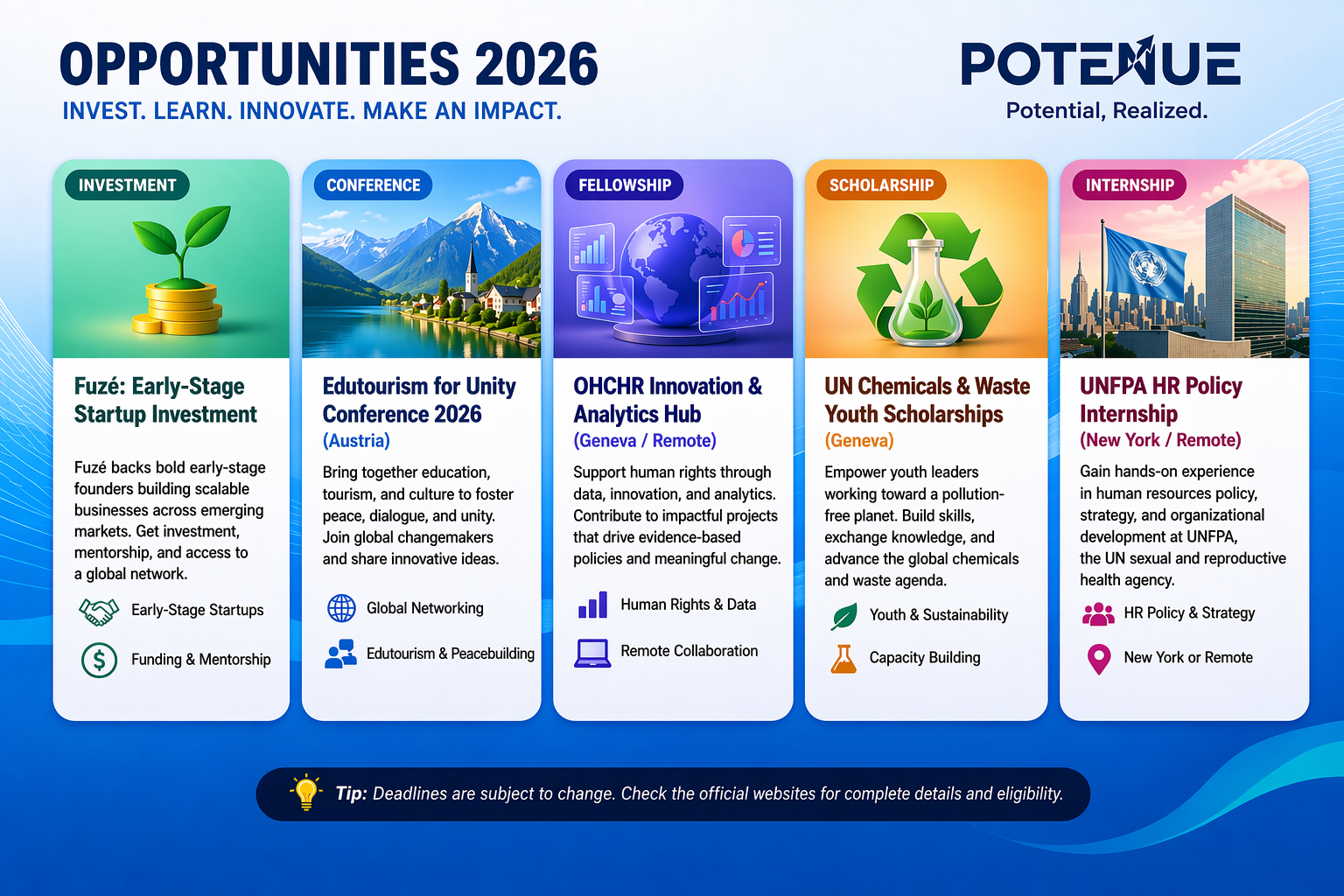 OPPORTUNITIES 2026

INVEST. LEARN. INNOVATE. MAKE AN IMPACT.

POTENUE

Potential, Realized.

INVESTMENT

Fuzé: Early-Stage Startup Investment

Fuzé backs bold early-stage founders building scalable businesses across emerging markets. Get investment, mentorship, and access to a global network.

Early-Stage Startups

Funding & Mentorship

CONFERENCE

Edutourism for Unity Conference 2026

(Austria)

Bring together education, tourism, and culture to foster peace, dialogue, and unity. Join global changemakers and share innovative ideas.

Global Networking

Edutourism & Peacebuilding

FELLOWSHIP

OHCHR Innovation & Analytics Hub

(Geneva / Remote)

Support human rights through data, innovation, and analytics. Contribute to impactful projects that drive evidence-based policies and meaningful change.

Human Rights & Data

Remote Collaboration

SCHOLARSHIP

UN Chemicals & Waste Youth Scholarships

(Geneva)

Empower youth leaders working toward a pollution-free planet. Build skills, exchange knowledge, and advance the global chemicals and waste agenda.

Youth & Sustainability

Capacity Building

INTERNSHIP

UNFPA HR Policy Internship

(New York / Remote)

Gain hands-on experience in human resources policy, strategy, and organizational development at UNFPA, the UN sexual and reproductive health agency.

HR Policy & Strategy

New York or Remote

Tip: Deadlines are subject to change. Check the official websites for complete details and eligibility.